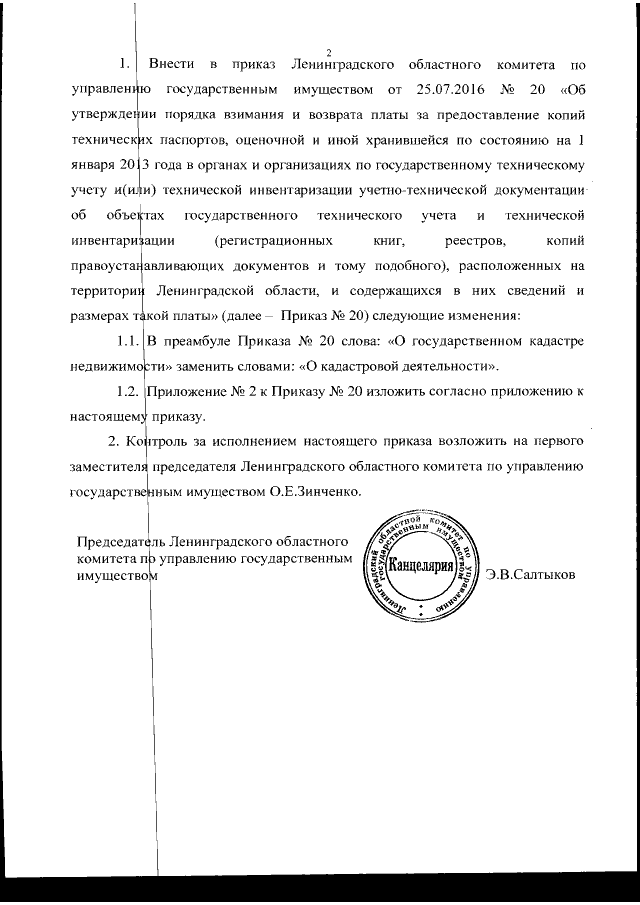 2

1. Внести в приказ Ленинградского областного комитета по управлению государственным имуществом от 25.07.2016 № 20 «Об утверждении порядка взимания и возврата платы за предоставление копий технических паспортов, оценочной и иной хранившейся по состоянию на 1 января 2013 года в органах и организациях по государственному техническому учету и(или) технической инвентаризации учетно-технической документации об объектах государственного технического учета и технической инвентаризации (регистрационных книг, реестров, копий правоустанавливающих документов и тому подобного), расположенных на территории Ленинградской области, и содержащихся в них сведений и размерах такой платы» (далее – Приказ № 20) следующие изменения:

1.1. В преамбуле Приказа № 20 слова: «О государственном кадастре недвижимости» заменить словами: «О кадастровой деятельности».

1.2. Приложение № 2 к Приказу № 20 изложить согласно приложению к настоящему приказу.

2. Контроль за исполнением настоящего приказа возложить на первого заместителя председателя Ленинградского областного комитета по управлению государственным имуществом О.Е.Зинченко.

Председатель Ленинградского областного комитета по управлению государственным имуществом

Ленинградский областной комитет по управлению государственным имуществом
Канцелярия

Э.В.Салтыков